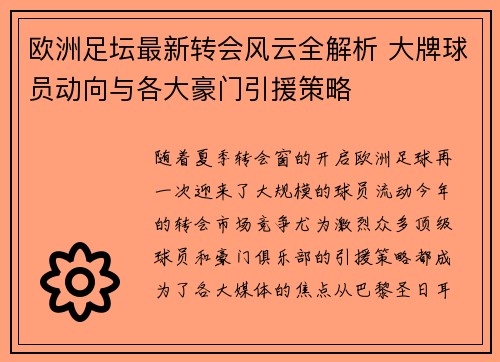 欧洲足坛最新转会风云全解析 大牌球员动向与各大豪门引援策略

随着夏季转会窗的开启欧洲足球再一次迎来了大规模的球员流动今年的转会市场竞争尤为激烈众多顶级球员和豪门俱乐部的引援策略都成为了各大媒体的焦点从巴黎圣日耳